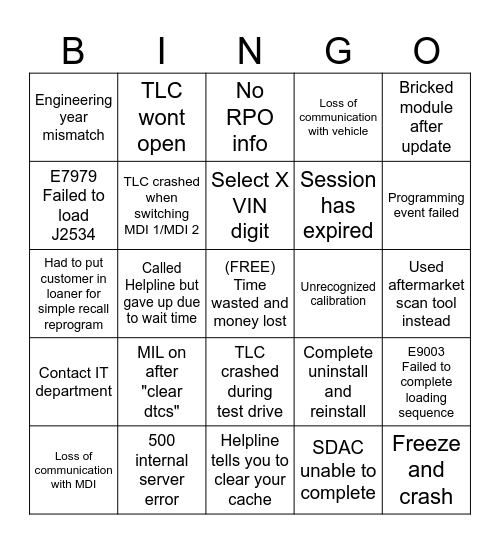 | B | I | N | G | O |
|---|---|---|---|---|
| Engineering year mismatch | TLC wont open | No RPO info | Loss of communication with vehicle | Bricked module after update |
| E7979 Failed to load J2534 | TLC crashed when switching MDI 1/MDI 2 | Select X VIN digit | Session has expired | Programming event failed |
| Had to put customer in loaner for simple recall reprogram | Called Helpline but gave up due to wait time | (FREE) Time wasted and money lost | Unrecognized calibration | Used aftermarket scan tool instead |
| Contact IT department | MIL on after "clear dtcs" | TLC crashed during test drive | Complete uninstall and reinstall | E9003 Failed to complete loading sequence |
| Loss of communication with MDI | 500 internal server error | Helpline tells you to clear your cache | SDAC unable to complete | Freeze and crash |